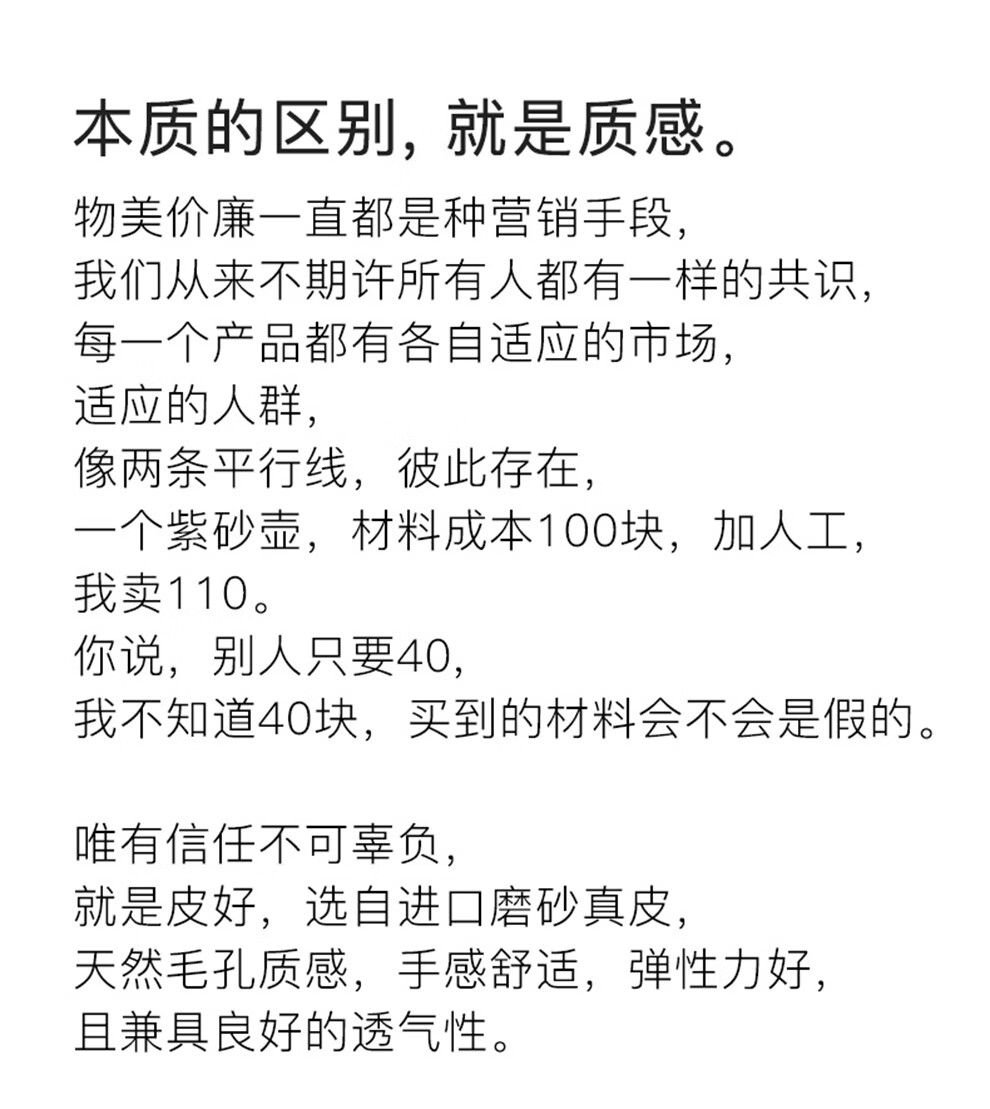 本质的区别，就是质感。

物美价廉一直都是种营销手段，
我们从来不期许所有人都有一样的共识，
每一个产品都有各自适应的市场，
适应的人群，
像两条平行线，彼此存在，
一个紫砂壶，材料成本100块，加人工，
我卖110。
你说，别人只要40，
我不知道40块，买到的材料会不会是假的。

唯有信任不可辜负，
就是皮好，选自进口磨砂真皮，
天然毛孔质感，手感舒适，弹性力好，
且兼具良好的透气性。